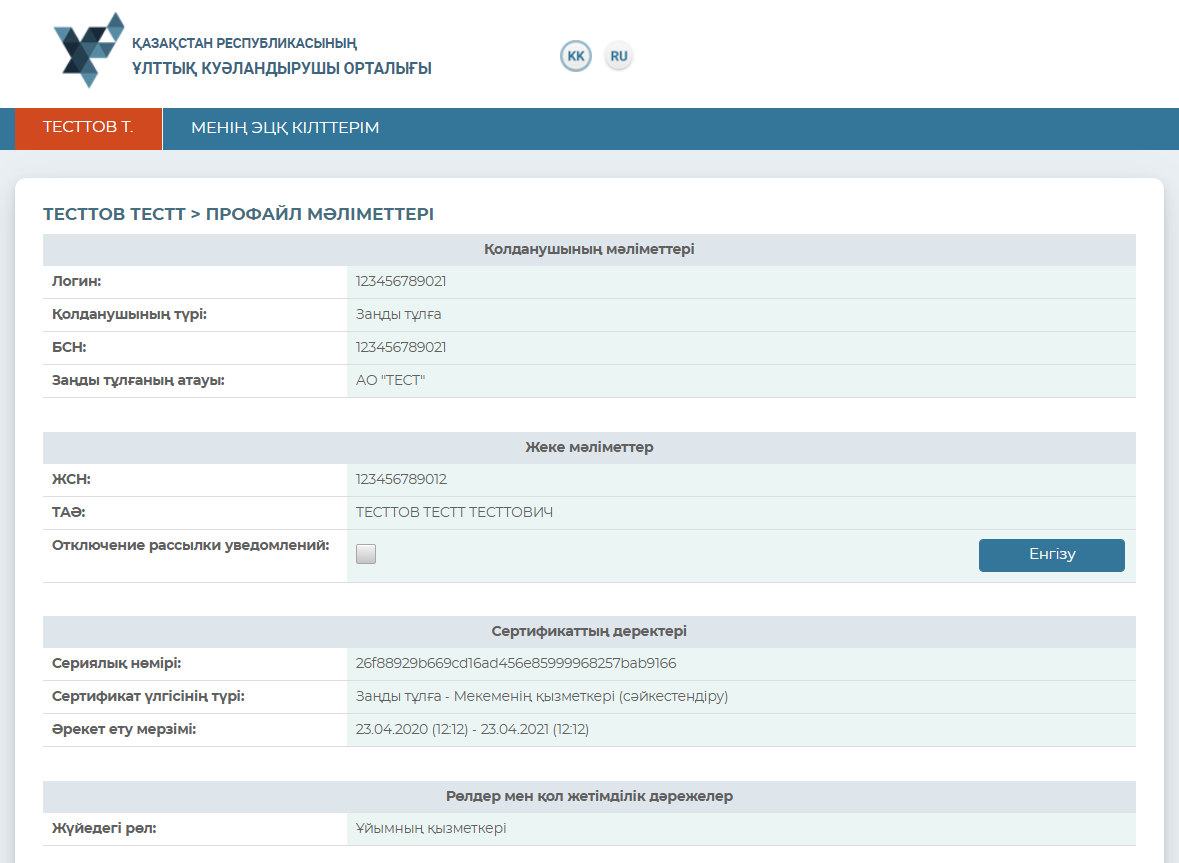 ҚАЗАҚСТАН РЕСПУБЛИКАСЫНЫҢ
ҰЛТТЫҚ КУӘЛАНДЫРУШЫ ОРТАЛЫҒЫ

KK RU

ТЕСТТОВ Т.
МЕНІҢ ЭЦҚ КІЛТТЕРІМ

ТЕСТТОВ ТЕСТТ > ПРОФАЙЛ МӘЛІМЕТТЕРІ

| Қолданушының мәліметтері | |
|---|---|
| Логин: | 123456789021 |
| Қолданушының түрі: | Заңды тұлға |
| БСН: | 123456789021 |
| Заңды тұлғаның атауы: | АО "ТЕСТ" |

| Жеке мәліметтер | |
|---|---|
| ЖСН: | 123456789012 |
| ТАӘ: | ТЕСТТОВ ТЕСТТ ТЕСТТОВИЧ |
| Отключение рассылки уведомлений: | Енгізу |

| Сертификаттың деректері | |
|---|---|
| Сериялық нөмірі: | 26f88929b669cd16ad456e85999968257bab9166 |
| Сертификат үлгісінің түрі: | Заңды тұлға - Мекеменің қызметкері (сәйкестендіру) |
| Әрекет ету мерзімі: | 23.04.2020 (12:12) - 23.04.2021 (12:12) |

| Рөлдер мен қол жетімділік дәрежелер | |
|---|---|
| Жүйедегі рөл: | Ұйымның қызметкері |